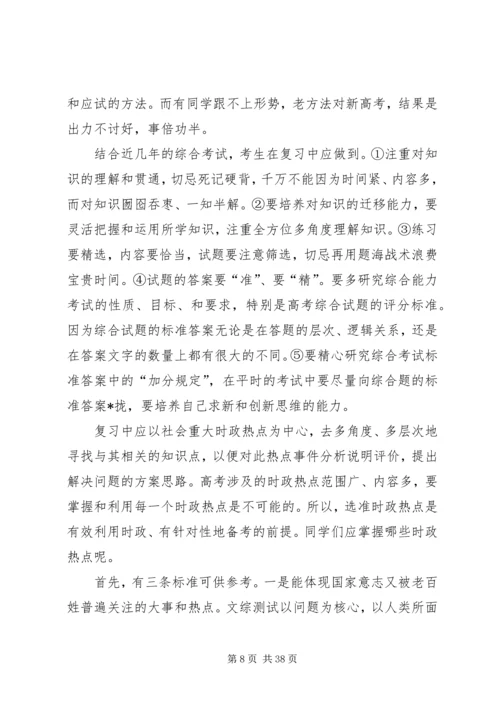 和应试的方法。而有同学跟不上形势，老方法对新高考，结果是出力不讨好，事倍功半。

结合近几年的综合考试，考生在复习中应做到。①注重对知识的理解和贯通，切忌死记硬背，千万不能因为时间紧、内容多，而对知识囫囵吞枣、一知半解。②要培养对知识的迁移能力，要灵活把握和运用所学知识，注重全方位多角度理解知识。③练习要精选，内容要恰当，试题要注意筛选，切忌再用题海战术浪费宝贵时间。④试题的答案要“准”、要“精”。要多研究综合能力考试的性质、目标、和要求，特别是高考综合试题的评分标准。因为综合试题的标准答案无论是在答题的层次、逻辑关系，还是在答案文字的数量上都有很大的不同。⑤要精心研究综合考试标准答案中的“加分规定”，在平时的考试中要尽量向综合题的标准答案*拢，要培养自己求新和创新思维的能力。

复习中应以社会重大时政热点为中心，去多角度、多层次地寻找与其相关的知识点，以便对此热点事件分析说明评价，提出解决问题的方案思路。高考涉及的时政热点范围广、内容多，要掌握和利用每一个时政热点是不可能的。所以，选准时政热点是有效利用时政、有针对性地备考的前提。同学们应掌握哪些时政热点呢。

首先，有三条标准可供参考。一是能体现国家意志又被老百姓普遍关注的大事和热点。文综测试以问题为核心，以人类所面

第 8 页 共 38 页